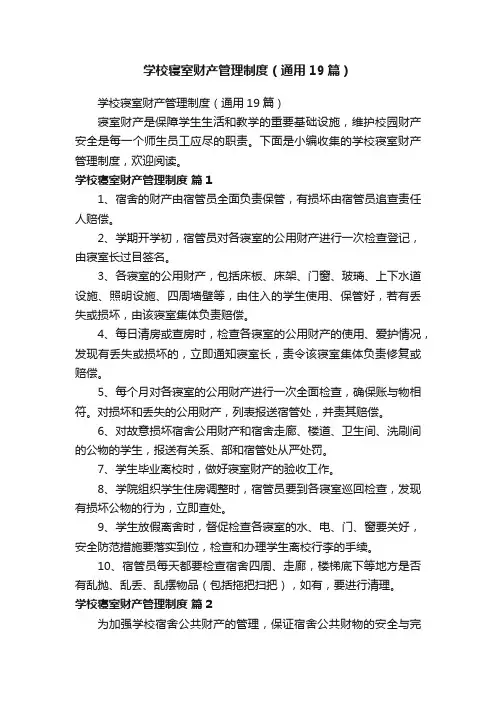 学校寝室财产管理制度（通用19篇）

学校寝室财产管理制度（通用19篇）

寝室财产是保障学生生活和教学的重要基础设施，维护校园财产安全是每一个师生员工应尽的职责。下面是小编收集的学校寝室财产管理制度，欢迎阅读。

学校寝室财产管理制度 篇1

1、宿舍的财产由宿管员全面负责保管，有损坏由宿管员追查责任人赔偿。

2、学期开学初，宿管员对各寝室的公用财产进行一次检查登记，由寝室长过目签名。

3、各寝室的公用财产，包括床板、床架、门窗、玻璃、上下水道设施、照明设施、四周墙壁等，由住入的学生使用、保管好，若有丢失或损坏，由该寝室集体负责赔偿。

4、每日清房或查房时，检查各寝室的公用财产的使用、爱护情况，发现有丢失或损坏的，立即通知寝室长，责令该寝室集体负责修复或赔偿。

5、每个月对各寝室的公用财产进行一次全面检查，确保账与物相符。对损坏和丢失的公用财产，列表报送宿管处，并责其赔偿。

6、对故意损坏宿舍公用财产和宿舍走廊、楼道、卫生间、洗刷间的公物的学生，报送有关系、部和宿管处从严处罚。

7、学生毕业离校时，做好寝室财产的验收工作。

8、学院组织学生住房调整时，宿管员要到各寝室巡回检查，发现有损坏公物的行为，立即查处。

9、学生放假离舍时，督促检查各寝室的水、电、门、窗要关好，安全防范措施要落实到位，检查和办理学生离校行李的手续。

10、宿管员每天都要检查宿舍四周、走廊，楼梯底下等地方是否有乱抛、乱丢、乱摆物品（包括拖把扫把），如有，要进行清理。

学校寝室财产管理制度 篇2

为加强学校宿舍公共财产的管理，保证宿舍公共财物的安全与完